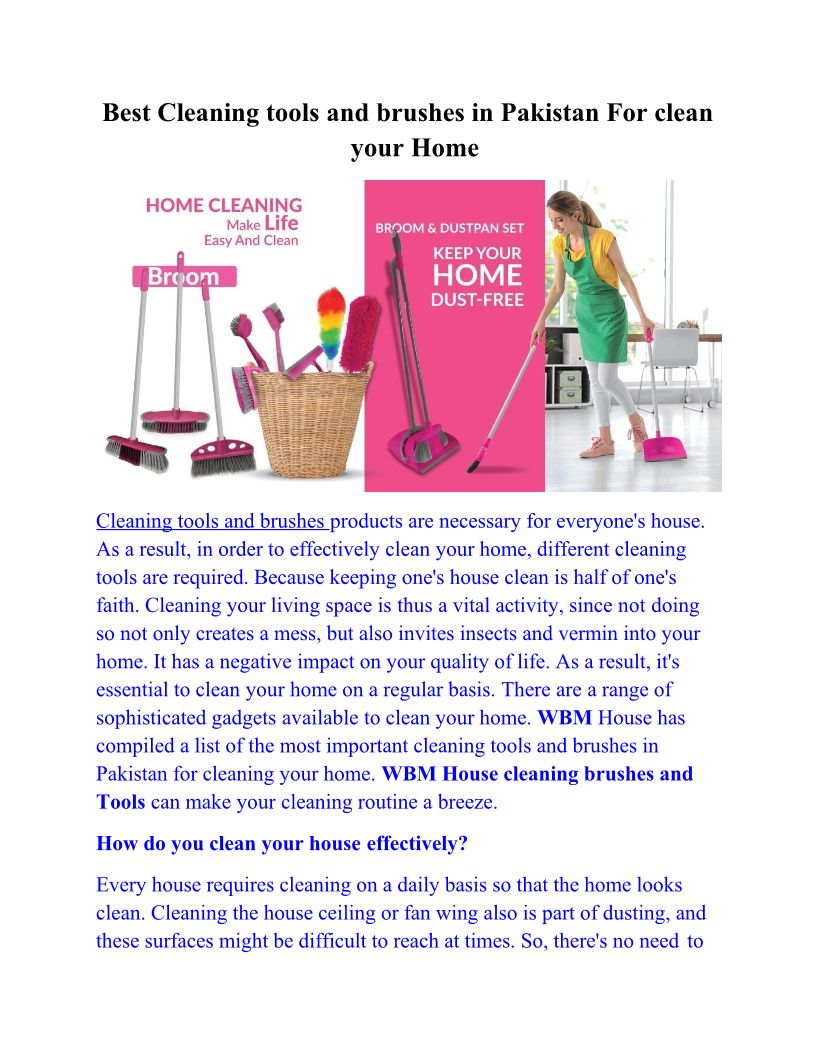 Best Cleaning tools and brushes in Pakistan For clean your Home

HOME CLEANING
Make Life
Easy And Clean

Broom

BROOM & DUSTPAN SET
KEEP YOUR
HOME
DUST-FREE

Cleaning tools and brushes products are necessary for everyone's house. As a result, in order to effectively clean your home, different cleaning tools are required. Because keeping one's house clean is half of one's faith. Cleaning your living space is thus a vital activity, since not doing so not only creates a mess, but also invites insects and vermin into your home. It has a negative impact on your quality of life. As a result, it's essential to clean your home on a regular basis. There are a range of sophisticated gadgets available to clean your home. WBM House has compiled a list of the most important cleaning tools and brushes in Pakistan for cleaning your home. WBM House cleaning brushes and Tools can make your cleaning routine a breeze.

How do you clean your house effectively?

Every house requires cleaning on a daily basis so that the home looks clean. Cleaning the house ceiling or fan wing also is part of dusting, and these surfaces might be difficult to reach at times. So, there's no need to